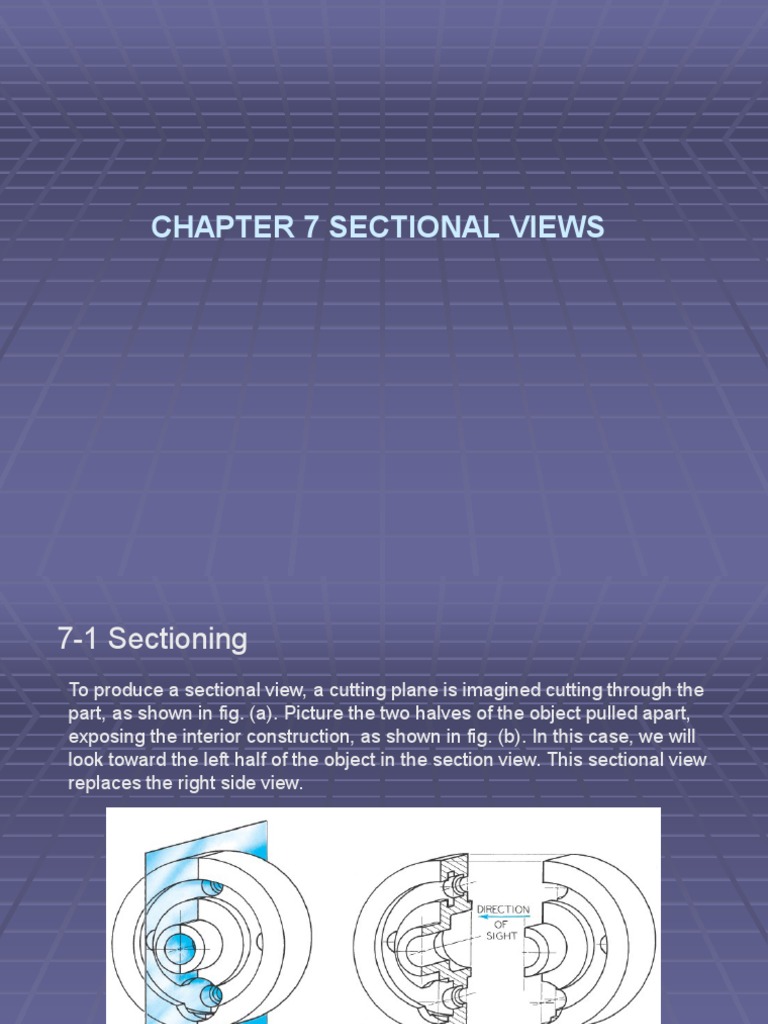 CHAPTER 7 SECTIONAL VIEWS

7-1 Sectioning

To produce a sectional view, a cutting plane is imagined cutting through the part, as shown in fig. (a). Picture the two halves of the object pulled apart, exposing the interior construction, as shown in fig. (b). In this case, we will look toward the left half of the object in the section view. This sectional view replaces the right side view.

DIRECTION OF SIGHT